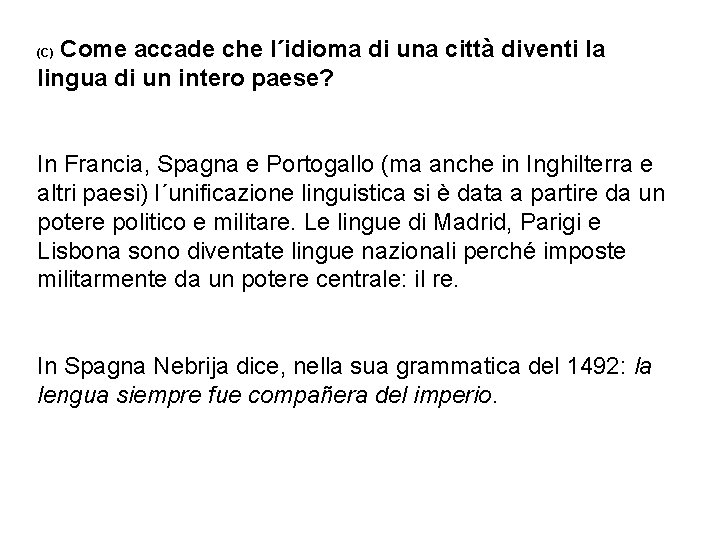 (C) Come accade che l´idioma di una città diventi la lingua di un intero paese?

In Francia, Spagna e Portogallo (ma anche in Inghilterra e altri paesi) l´unificazione linguistica si è data a partire da un potere politico e militare. Le lingue di Madrid, Parigi e Lisbona sono diventate lingue nazionali perché imposte militarmente da un potere centrale: il re.

In Spagna Nebrija dice, nella sua grammatica del 1492: la lengua siempre fue compañera del imperio.